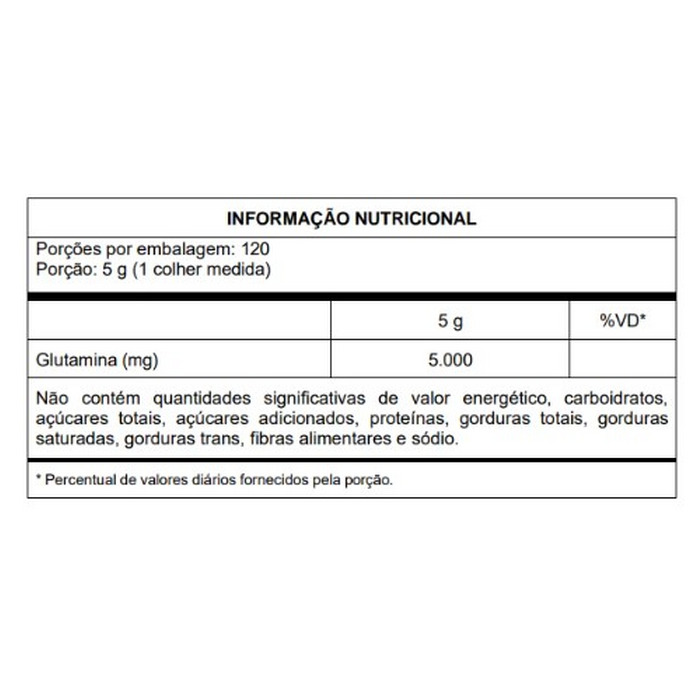 INFORMAÇÃO NUTRICIONAL

Porções por embalagem: 120
Porção: 5 g (1 colher medida)

|  | 5 g | %VD* |
|---|---|---|
| Glutamina (mg) | 5.000 |  |

Não contém quantidades significativas de valor energético, carboidratos, açúcares totais, açúcares adicionados, proteínas, gorduras totais, gorduras saturadas, gorduras trans, fibras alimentares e sódio.

* Percentual de valores diários fornecidos pela porção.